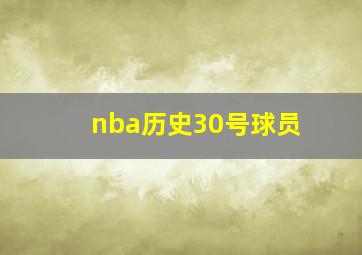 nba历史30号球员